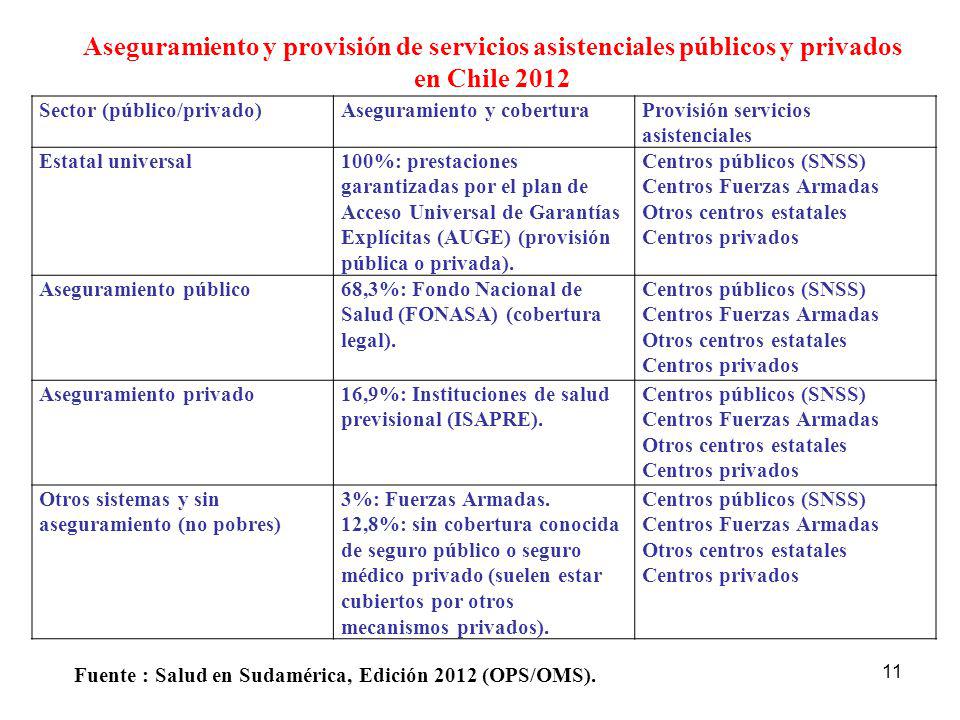 Aseguramiento y provisión de servicios asistenciales públicos y privados en Chile 2012

| Sector (público/privado) | Aseguramiento y cobertura | Provisión servicios asistenciales |
|---|---|---|
| Estatal universal | 100%: prestaciones garantizadas por el plan de Acceso Universal de Garantías Explícitas (AUGE) (provisión pública o privada). | Centros públicos (SNSS) Centros Fuerzas Armadas Otros centros estatales Centros privados |
| Aseguramiento público | 68,3%: Fondo Nacional de Salud (FONASA) (cobertura legal). | Centros públicos (SNSS) Centros Fuerzas Armadas Otros centros estatales Centros privados |
| Aseguramiento privado | 16,9%: Instituciones de salud previsional (ISAPRE). | Centros públicos (SNSS) Centros Fuerzas Armadas Otros centros estatales Centros privados |
| Otros sistemas y sin aseguramiento (no pobres) | 3%: Fuerzas Armadas. 12,8%: sin cobertura conocida de seguro público o seguro médico privado (suelen estar cubiertos por otros mecanismos privados). | Centros públicos (SNSS) Centros Fuerzas Armadas Otros centros estatales Centros privados |

Fuente : Salud en Sudamérica, Edición 2012 (OPS/OMS).

11